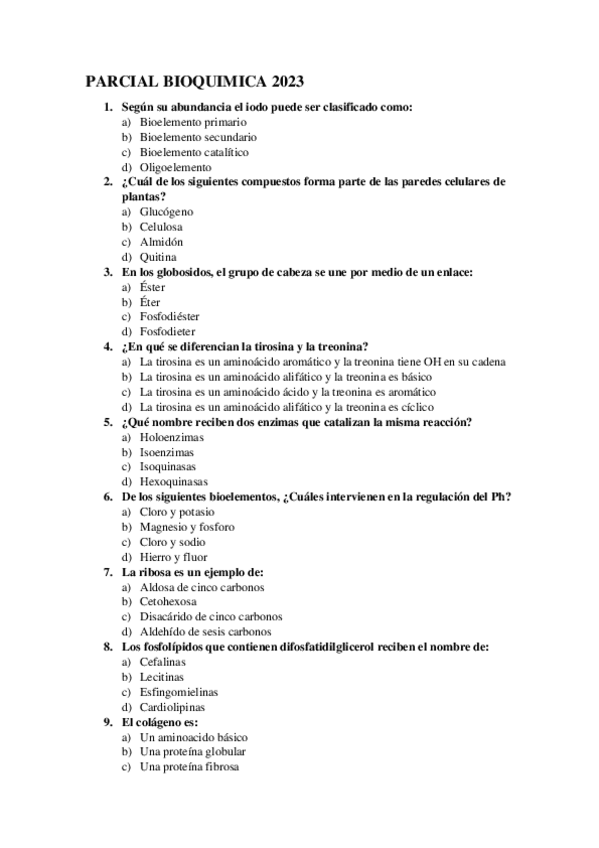 PARCIAL BIOQUIMICA 2023

1. Según su abundancia el iodo puede ser clasificado como:
a) Bioelemento primario
b) Bioelemento secundario
c) Bioelemento catalítico
d) Oligoelemento

2. ¿Cuál de los siguientes compuestos forma parte de las paredes celulares de plantas?
a) Glucógeno
b) Celulosa
c) Almidón
d) Quitina

3. En los globosidos, el grupo de cabeza se une por medio de un enlace:
a) Éster
b) Éter
c) Fosfodiéster
d) Fosfodieter

4. ¿En qué se diferencian la tirosina y la treonina?
a) La tirosina es un aminoácido aromático y la treonina tiene OH en su cadena
b) La tirosina es un aminoácido alifático y la treonina es básico
c) La tirosina es un aminoácido ácido y la treonina es aromático
d) La tirosina es un aminoácido alifático y la treonina es cíclico

5. ¿Qué nombre reciben dos enzimas que catalizan la misma reacción?
a) Holoenzimas
b) Isoenzimas
c) Isoquinasas
d) Hexoquinasas

6. De los siguientes bioelementos, ¿Cuáles intervienen en la regulación del Ph?
a) Cloro y potasio
b) Magnesio y fosforo
c) Cloro y sodio
d) Hierro y fluor

7. La ribosa es un ejemplo de:
a) Aldosa de cinco carbonos
b) Cetohexosa
c) Disacárido de cinco carbonos
d) Aldehído de sesis carbonos

8. Los fosfolípidos que contienen difosfatidilglicerol reciben el nombre de:
a) Cefalinas
b) Lecitinas
c) Esfingomielinas
d) Cardiolipinas

9. El colágeno es:
a) Un aminoacido básico
b) Una proteína globular
c) Una proteína fibrosa